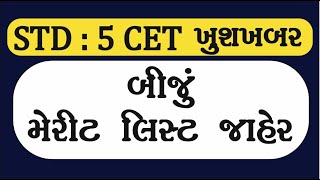 STD : 5 CET ખુશખબર

બીજું
મેરીટ લિસ્ટ જાહેર